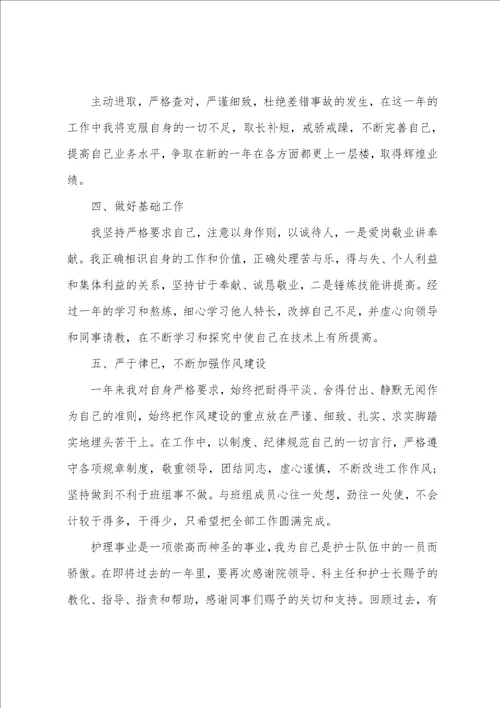 主动进取，严格查对，严谨细致，杜绝差错事故的发生，在这一年的工作中我将克服自身的一切不足，取长补短，戒骄戒躁，不断完善自己，提高自己业务水平，争取在新的一年在各方面都更上一层楼，取得辉煌业绩。

四、做好基础工作

我坚持严格要求自己，注意以身作则，以诚待人，一是爱岗敬业讲奉献。我正确相识自身的工作和价值，正确处理苦与乐，得与失、个人利益和集体利益的关系，坚持甘于奉献、诚恳敬业，二是锤炼技能讲提高。经过一年的学习和熬炼，细心学习他人特长，改掉自己不足，并虚心向领导和同事请教，在不断学习和探究中使自己在技术上有所提高。

五、严于律已，不断加强作风建设

一年来我对自身严格要求，始终把耐得平淡、舍得付出、静默无闻作为自己的准则，始终把作风建设的重点放在严谨、细致、扎实、求实脚踏实地埋头苦干上。在工作中，以制度、纪律规范自己的一切言行，严格遵守各项规章制度，敬重领导，团结同志，虚心谨慎，不断改进工作作风；坚持做到不利于班组事不做。与班组成员心往一处想，劲往一处使，不会计较干得多，干得少，只希望把全部工作圆满完成。

护理事业是一项崇高而神圣的事业，我为自己是护士队伍中的一员而骄傲。在即将过去的一年里，要再次感谢院领导、科主任和护士长赐予的教化、指导、指责和帮助，感谢同事们赐予的关切和支持。回顾过去，有